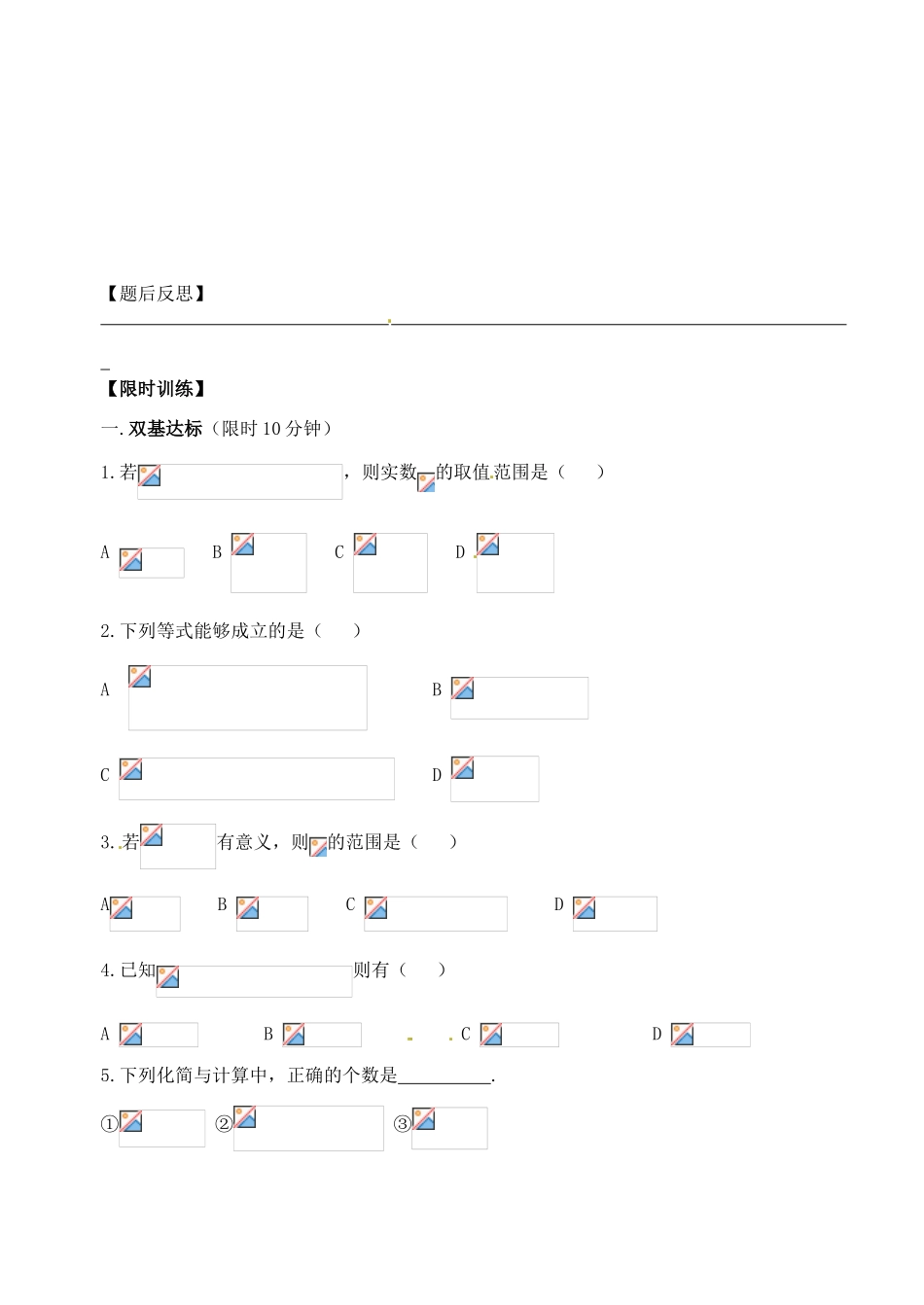 【题后反思】

____

【限时训练】

一.双基达标（限时10分钟）

1.若，则实数的取值范围是（ ）

A B C D

2.下列等式能够成立的是（ ）

A B

C D

3.若有意义，则的范围是（ ）

A B C D

4.已知则有（ ）

A B C D

5.下列化简与计算中，正确的个数是____.

① ② ③